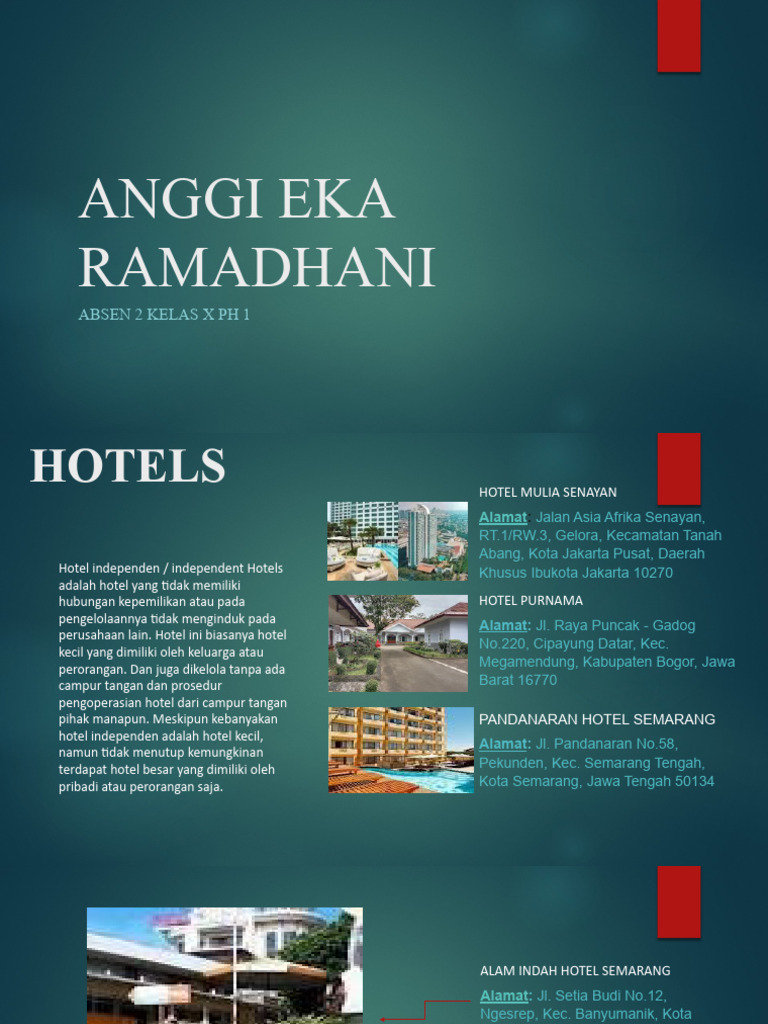 ANGGI EKA RAMADHANI

ABSEN 2 KELAS X PH 1

HOTELS

Hotel independen / independent Hotels adalah hotel yang tidak memiliki hubungan kepemilikan atau pada pengelolaannya tidak menginduk pada perusahaan lain. Hotel ini biasanya hotel kecil yang dimiliki oleh keluarga atau perorangan. Dan juga dikelola tanpa ada campur tangan dan prosedur pengoperasian hotel dari campur tangan pihak manapun. Meskipun kebanyakan hotel independen adalah hotel kecil, namun tidak menutup kemungkinan terdapat hotel besar yang dimiliki oleh pribadi atau perorangan saja.

HOTEL MULIA SENAYAN

Alamat: Jalan Asia Afrika Senayan, RT.1/RW.3, Gelora, Kecamatan Tanah Abang, Kota Jakarta Pusat, Daerah Khusus Ibukota Jakarta 10270

HOTEL PURNAMA

Alamat: Jl. Raya Puncak - Gadog No.220, Cipayung Datar, Kec. Megamendung, Kabupaten Bogor, Jawa Barat 16770

PANDANARAN HOTEL SEMARANG

Alamat: Jl. Pandanaran No.58, Pekunden, Kec. Semarang Tengah, Kota Semarang, Jawa Tengah 50134

ALAM INDAH HOTEL SEMARANG

Alamat: Jl. Setia Budi No.12, Ngesrep, Kec. Banyumanik, Kota